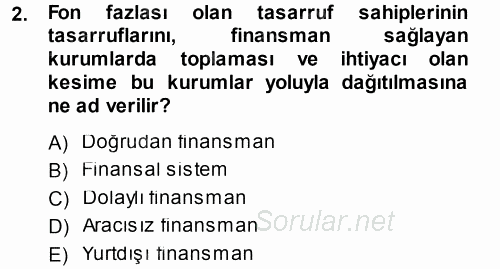 2. Fon fazlası olan tasarruf sahiplerinin tasarruflarını, finansman sağlayan kurumlarda toplaması ve ihtiyacı olan kesime bu kurumlar yoluyla dağıtılmasına ne ad verilir?

A) Doğrudan finansman
B) Finansal sistem
C) Dolaylı finansman
D) Aracısız finansman
E) Yurtdışı finansman

Sorular.net